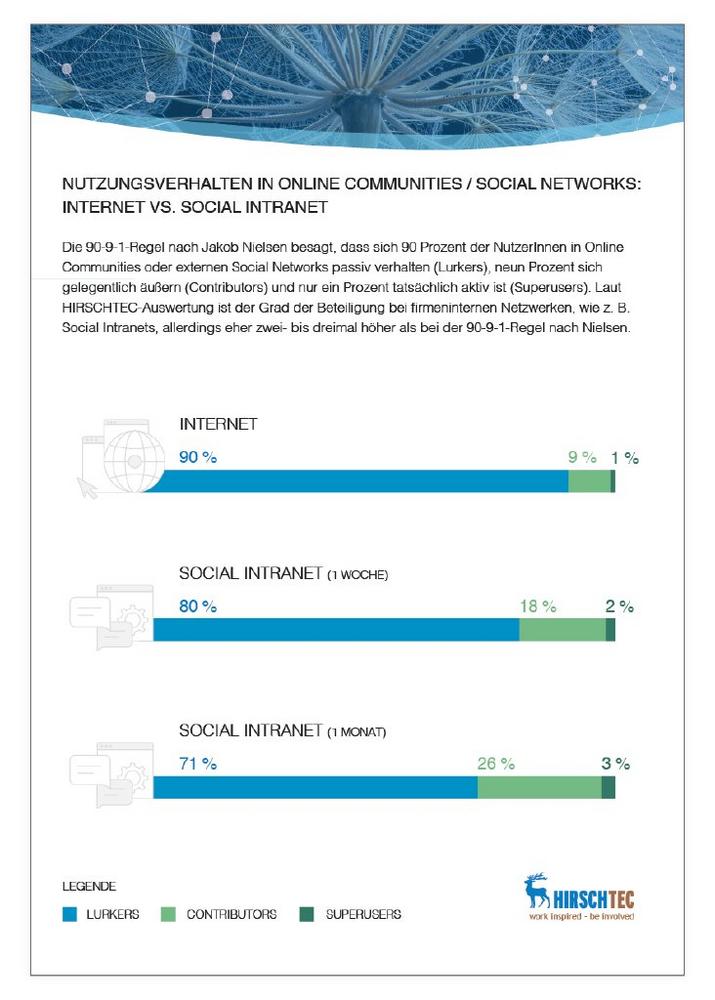 NUTZUNGSVERHALTEN IN ONLINE COMMUNITIES / SOCIAL NETWORKS: INTERNET VS. SOCIAL INTRANET

Die 90-9-1-Regel nach Jakob Nielsen besagt, dass sich 90 Prozent der NutzerInnen in Online Communities oder externen Social Networks passiv verhalten (Lurkers), neun Prozent sich gelegentlich äußern (Contributors) und nur ein Prozent tatsächlich aktiv ist (Superusers). Laut HIRSCHTEC-Auswertung ist der Grad der Beteiligung bei firmeninternen Netzwerken, wie z. B. Social Intranets, allerdings eher zwei- bis dreimal höher als bei der 90-9-1-Regel nach Nielsen.

INTERNET
90 %
9 %
1 %

SOCIAL INTRANET (1 WOCHE)
80 %
18 %
2 %

SOCIAL INTRANET (1 MONAT)
71 %
26 %
3 %

LEGENDE
LURKERS
CONTRIBUTORS
SUPERUSERS

HIRSCHTEC
work inspired - be involved